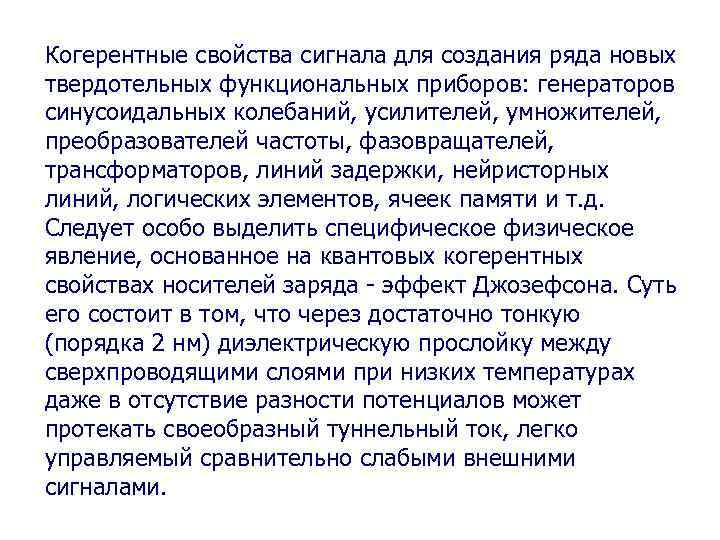 Когерентные свойства сигнала для создания ряда новых твердотельных функциональных приборов: генераторов синусоидальных колебаний, усилителей, умножителей, преобразователей частоты, фазовращателей, трансформаторов, линий задержки, нейристорных линий, логических элементов, ячеек памяти и т.д. Следует особо выделить специфическое физическое явление, основанное на квантовых когерентных свойствах носителей заряда - эффект Джозефсона. Суть его состоит в том, что через достаточно тонкую (порядка 2 нм) диэлектрическую прослойку между сверхпроводящими слоями при низких температурах даже в отсутствие разности потенциалов может протекать своеобразный туннельный ток, легко управляемый сравнительно слабыми внешними сигналами.